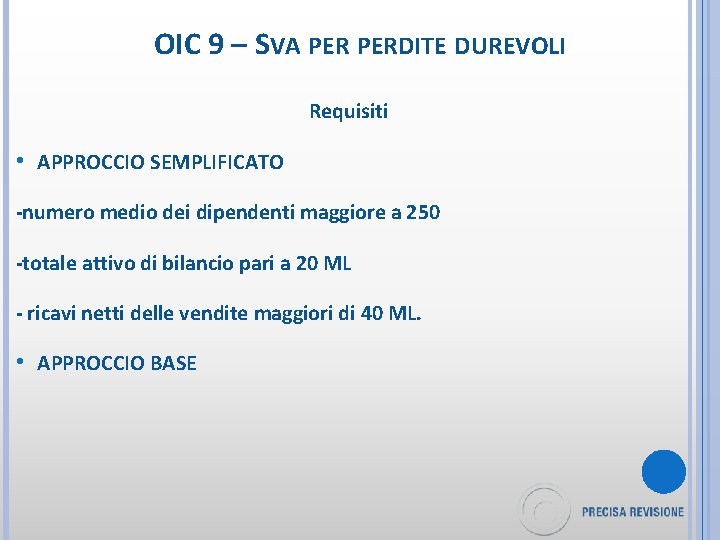 OIC 9 – SVA PER PERDITE DUREVOLI

Requisiti

• APPROCCIO SEMPLIFICATO

-numero medio dei dipendenti maggiore a 250

-totale attivo di bilancio pari a 20 ML

- ricavi netti delle vendite maggiori di 40 ML.

• APPROCCIO BASE

PRECISA REVISIONE